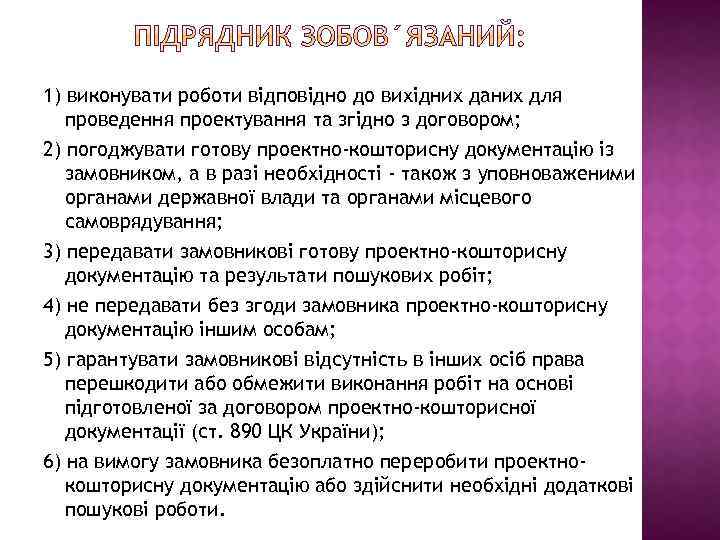 ПІДРЯДНИК ЗОБОВ´ЯЗАНИЙ:

1) виконувати роботи відповідно до вихідних даних для проведення проектування та згідно з договором;

2) погоджувати готову проектно-кошторисну документацію із замовником, а в разі необхідності - також з уповноваженими органами державної влади та органами місцевого самоврядування;

3) передавати замовникові готову проектно-кошторисну документацію та результати пошукових робіт;

4) не передавати без згоди замовника проектно-кошторисну документацію іншим особам;

5) гарантувати замовникові відсутність в інших осіб права перешкодити або обмежити виконання робіт на основі підготовленої за договором проектно-кошторисної документації (ст. 890 ЦК України);

6) на вимогу замовника безоплатно переробити проектно-кошторисну документацію або здійснити необхідні додаткові пошукові роботи.